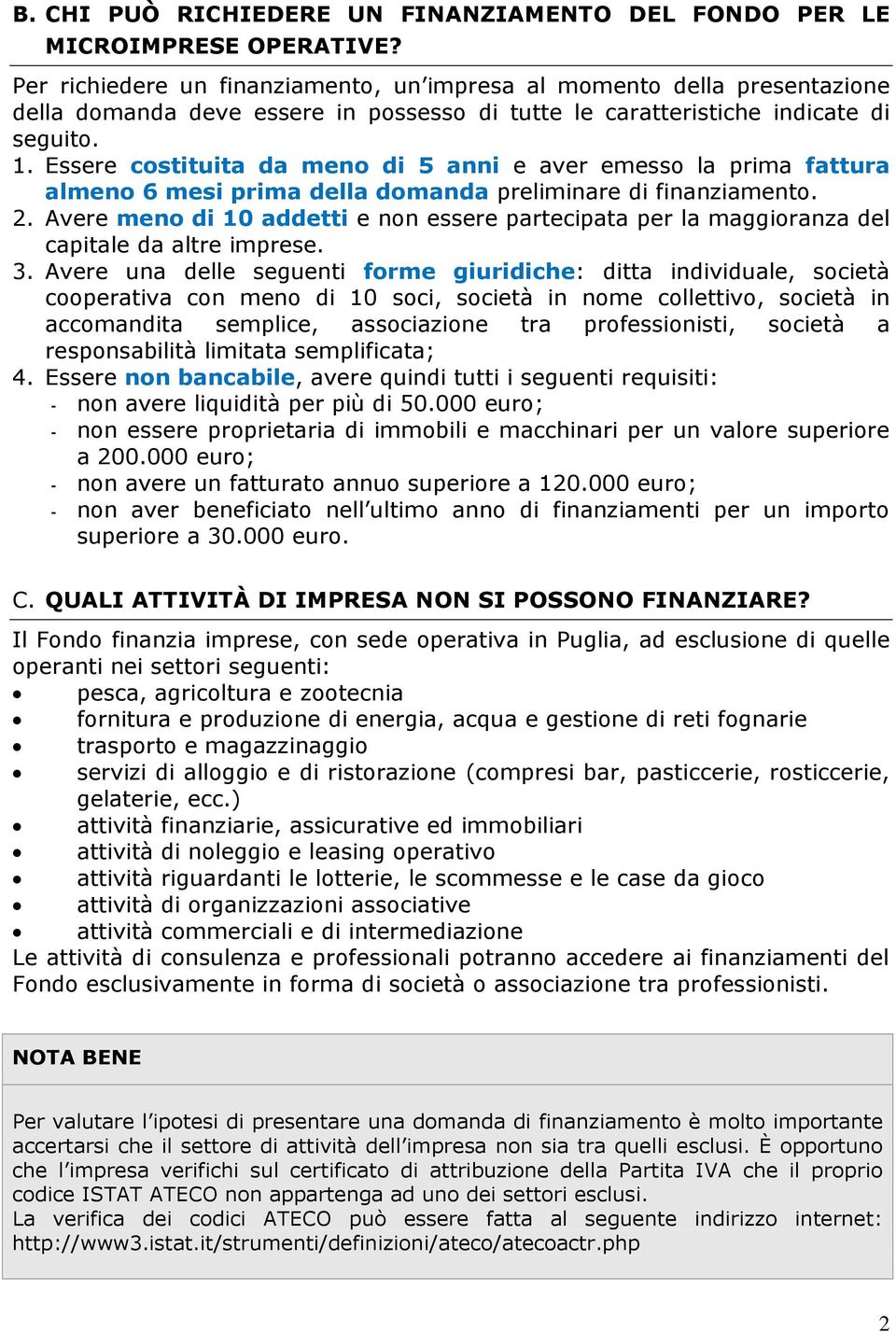 B. CHI PUÒ RICHIEDERE UN FINANZIAMENTO DEL FONDO PER LE MICROIMPRESE OPERATIVE?

Per richiedere un finanziamento, un'impresa al momento della presentazione della domanda deve essere in possesso di tutte le caratteristiche indicate di seguito.
1. Essere costituita da meno di 5 anni e aver emesso la prima fattura almeno 6 mesi prima della domanda preliminare di finanziamento.
2. Avere meno di 10 addetti e non essere partecipata per la maggioranza del capitale da altre imprese.
3. Avere una delle seguenti forme giuridiche: ditta individuale, società cooperativa con meno di 10 soci, società in nome collettivo, società in accomandita semplice, associazione tra professionisti, società a responsabilità limitata semplificata;
4. Essere non bancabile, avere quindi tutti i seguenti requisiti:
- non avere liquidità per più di 50.000 euro;
- non essere proprietaria di immobili e macchinari per un valore superiore a 200.000 euro;
- non avere un fatturato annuo superiore a 120.000 euro;
- non aver beneficiato nell'ultimo anno di finanziamenti per un importo superiore a 30.000 euro.

C. QUALI ATTIVITÀ DI IMPRESA NON SI POSSONO FINANZIARE?

Il Fondo finanzia imprese, con sede operativa in Puglia, ad esclusione di quelle operanti nei settori seguenti:
• pesca, agricoltura e zootecnia
• fornitura e produzione di energia, acqua e gestione di reti fognarie
• trasporto e magazzinaggio
• servizi di alloggio e di ristorazione (compresi bar, pasticcerie, rosticcerie, gelaterie, ecc.)
• attività finanziarie, assicurative ed immobiliari
• attività di noleggio e leasing operativo
• attività riguardanti le lotterie, le scommesse e le case da gioco
• attività di organizzazioni associative
• attività commerciali e di intermediazione
Le attività di consulenza e professionali potranno accedere ai finanziamenti del Fondo esclusivamente in forma di società o associazione tra professionisti.

NOTA BENE

Per valutare l'ipotesi di presentare una domanda di finanziamento è molto importante accertarsi che il settore di attività dell'impresa non sia tra quelli esclusi. È opportuno che l'impresa verifichi sul certificato di attribuzione della Partita IVA che il proprio codice ISTAT ATECO non appartenga ad uno dei settori esclusi.
La verifica dei codici ATECO può essere fatta al seguente indirizzo internet: http://www3.istat.it/strumenti/definizioni/ateco/atecoactr.php

2